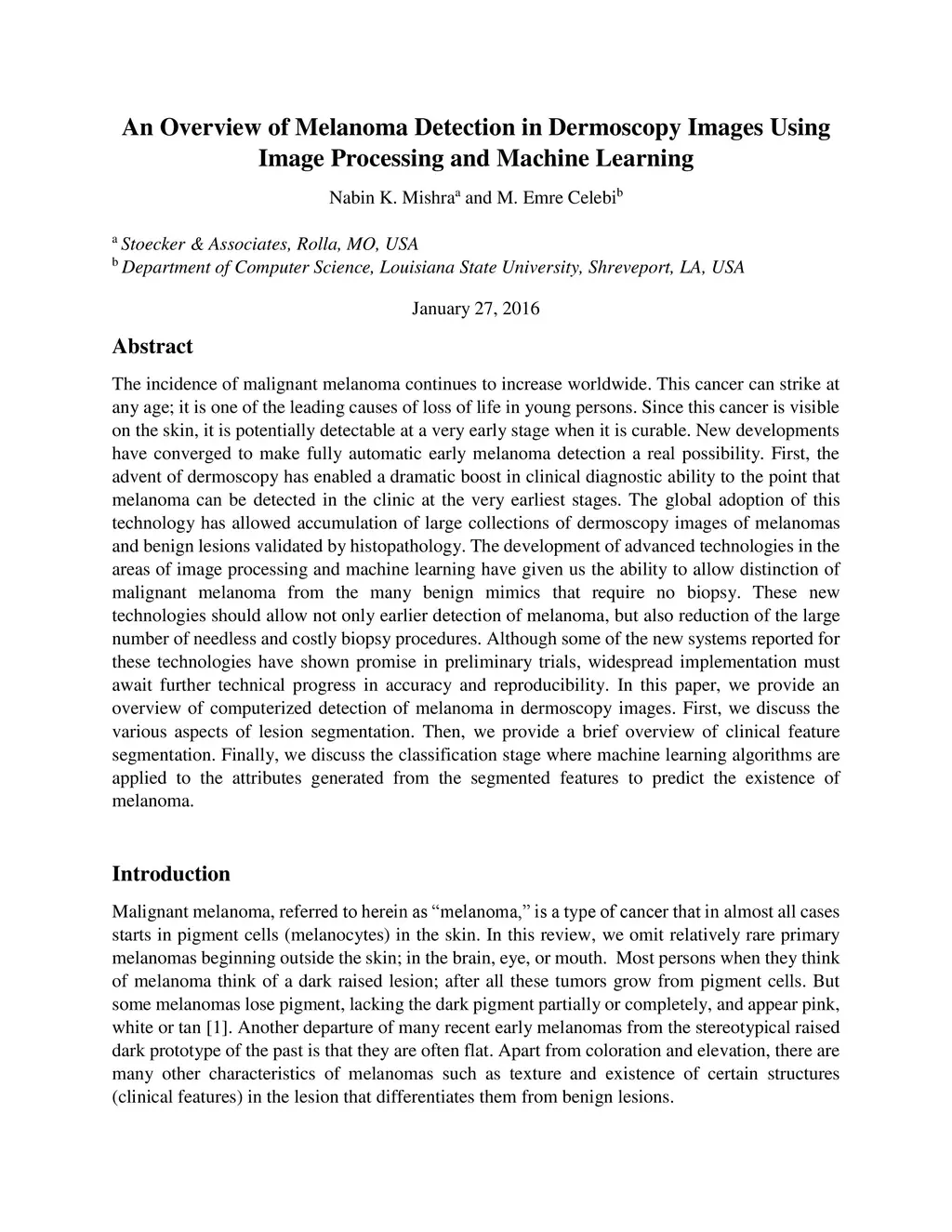 An Overview of Melanoma Detection in Dermoscopy Images Using Image Processing and Machine Learning

Nabin K. Mishra$^a$ and M. Emre Celebi$^b$

$^a$ Stoecker & Associates, Rolla, MO, USA
$^b$ Department of Computer Science, Louisiana State University, Shreveport, LA, USA

January 27, 2016

Abstract

The incidence of malignant melanoma continues to increase worldwide. This cancer can strike at any age; it is one of the leading causes of loss of life in young persons. Since this cancer is visible on the skin, it is potentially detectable at a very early stage when it is curable. New developments have converged to make fully automatic early melanoma detection a real possibility. First, the advent of dermoscopy has enabled a dramatic boost in clinical diagnostic ability to the point that melanoma can be detected in the clinic at the very earliest stages. The global adoption of this technology has allowed accumulation of large collections of dermoscopy images of melanomas and benign lesions validated by histopathology. The development of advanced technologies in the areas of image processing and machine learning have given us the ability to allow distinction of malignant melanoma from the many benign mimics that require no biopsy. These new technologies should allow not only earlier detection of melanoma, but also reduction of the large number of needless and costly biopsy procedures. Although some of the new systems reported for these technologies have shown promise in preliminary trials, widespread implementation must await further technical progress in accuracy and reproducibility. In this paper, we provide an overview of computerized detection of melanoma in dermoscopy images. First, we discuss the various aspects of lesion segmentation. Then, we provide a brief overview of clinical feature segmentation. Finally, we discuss the classification stage where machine learning algorithms are applied to the attributes generated from the segmented features to predict the existence of melanoma.

Introduction

Malignant melanoma, referred to herein as “melanoma,” is a type of cancer that in almost all cases starts in pigment cells (melanocytes) in the skin. In this review, we omit relatively rare primary melanomas beginning outside the skin; in the brain, eye, or mouth. Most persons when they think of melanoma think of a dark raised lesion; after all these tumors grow from pigment cells. But some melanomas lose pigment, lacking the dark pigment partially or completely, and appear pink, white or tan [1]. Another departure of many recent early melanomas from the stereotypical raised dark prototype of the past is that they are often flat. Apart from coloration and elevation, there are many other characteristics of melanomas such as texture and existence of certain structures (clinical features) in the lesion that differentiates them from benign lesions.